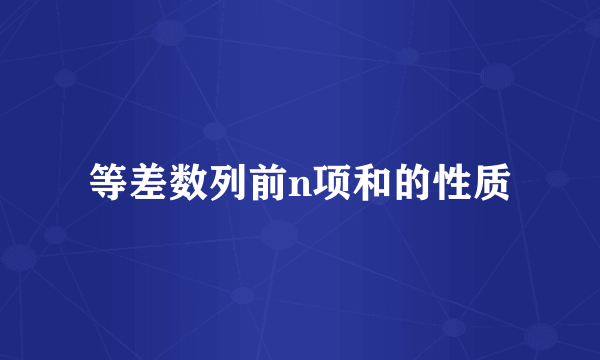 等差数列前n项和的性质